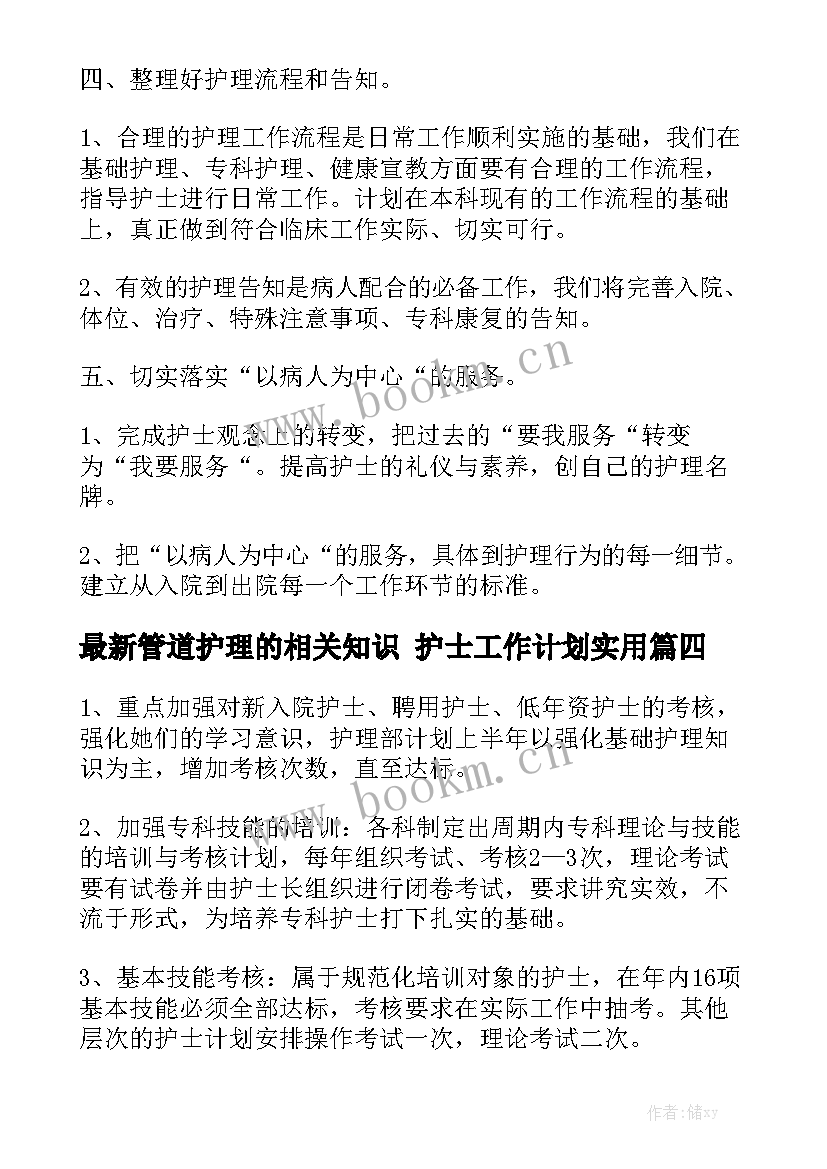 四、整理好护理流程和告知。

1、合理的护理工作流程是日常工作顺利实施的基础，我们在基础护理、专科护理、健康宣教方面要有合理的工作流程，指导护士进行日常工作。计划在本科现有的工作流程的基础上，真正做到符合临床工作实际、切实可行。

2、有效的护理告知是病人配合的必备工作，我们将完善入院、体位、治疗、特殊注意事项、专科康复的告知。

五、切实落实“以病人为中心“的服务。

1、完成护士观念上的转变，把过去的“要我服务“转变为“我要服务“。提高护士的礼仪与素养，创自己的护理名牌。

2、把“以病人为中心“的服务，具体到护理行为的每一细节。建立从入院到出院每一个工作环节的标准。

最新管道护理的相关知识 护士工作计划实用篇四

1、重点加强对新入院护士、聘用护士、低年资护士的考核，强化她们的学习意识，护理部计划上半年以强化基础护理知识为主，增加考核次数，直至达标。

2、加强专科技能的培训：各科制定出周期内专科理论与技能的培训与考核计划，每年组织考试、考核2—3次，理论考试要有试卷并由护士长组织进行闭卷考试，要求讲究实效，不流于形式，为培养专科护士打下扎实的基础。

3、基本技能考核：属于规范化培训对象的护士，在年内16项基本技能必须全部达标，考核要求在实际工作中抽考。其他层次的护士计划安排操作考试一次，理论考试二次。

www.bookm.cn

www.bookm.cn

作者：储xy